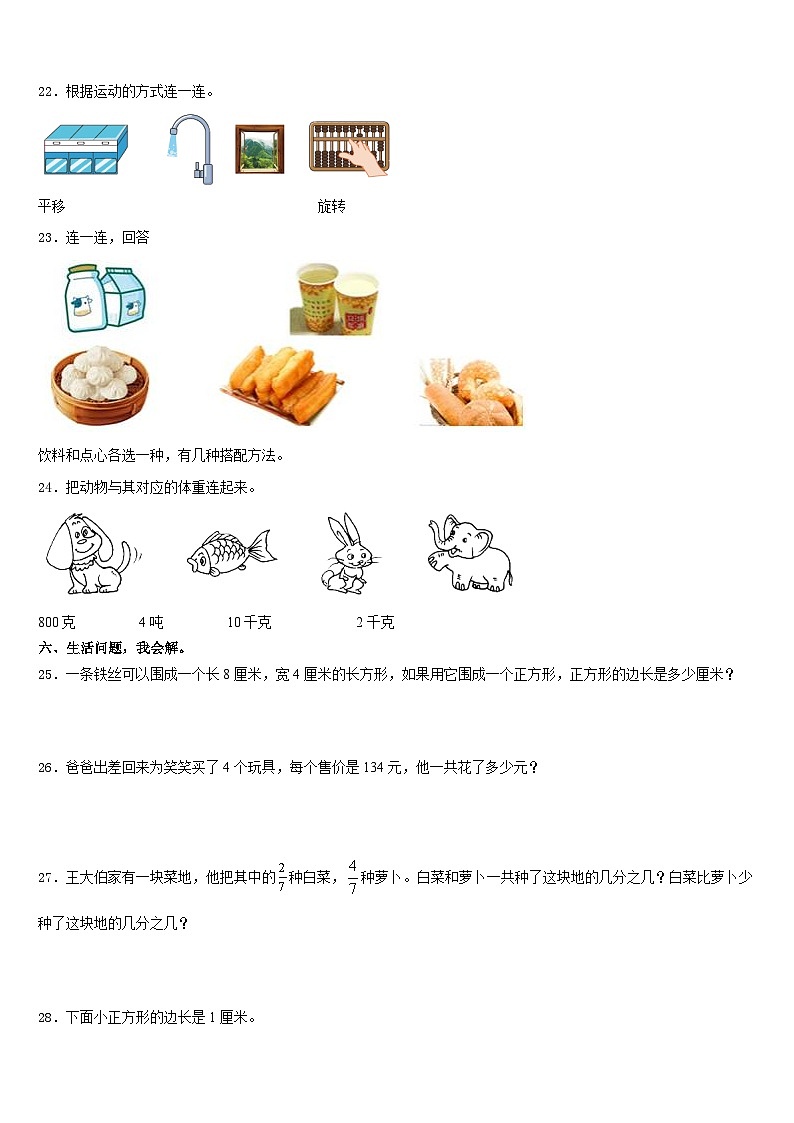 22．根据运动的方式连一连。

平移 旋转

23．连一连，回答

饮料和点心各选一种，有几种搭配方法。

24．把动物与其对应的体重连起来。

800克 4吨 10千克 2千克

六、生活问题，我会解。

25．一条铁丝可以围成一个长8厘米，宽4厘米的长方形，如果用它围成一个正方形，正方形的边长是多少厘米？

26．爸爸出差回来为笑笑买了4个玩具，每个售价是134元，他一共花了多少元？

27．王大伯家有一块菜地，他把其中的$\frac{2}{7}$种白菜，$\frac{4}{7}$种萝卜。白菜和萝卜一共种了这块地的几分之几？白菜比萝卜少种了这块地的几分之几？

28．下面小正方形的边长是1厘米。